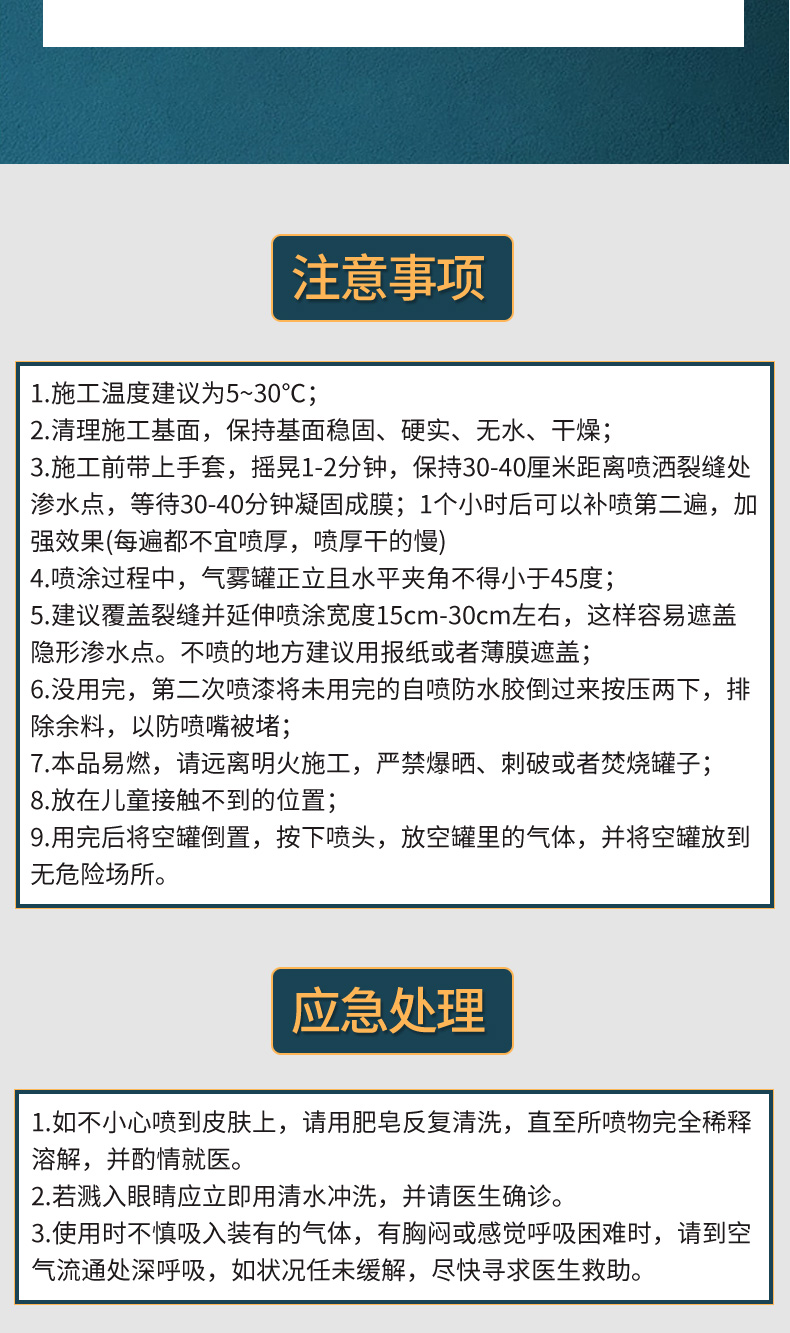 注意事项

1.施工温度建议为5~30°C；
2.清理施工基面，保持基面稳固、硬实、无水、干燥；
3.施工前带上手套，摇晃1-2分钟，保持30-40厘米距离喷洒裂缝处渗水点，等待30-40分钟凝固成膜；1个小时后可以补喷第二遍，加强效果(每遍都不宜喷厚，喷厚干的慢)
4.喷涂过程中，气雾罐正立且水平夹角不得小于45度；
5.建议覆盖裂缝并延伸喷涂宽度15cm-30cm左右，这样容易遮盖隐形渗水点。不喷的地方建议用报纸或者薄膜遮盖；
6.没用完，第二次喷漆将未用完的自喷防水胶倒过来按压两下，排除余料，以防喷嘴被堵；
7.本品易燃，请远离明火施工，严禁爆晒、刺破或者焚烧罐子；
8.放在儿童接触不到的位置；
9.用完后将空罐倒置，按下喷头，放空罐里的气体，并将空罐放到无危险场所。

应急处理

1.如不小心喷到皮肤上，请用肥皂反复清洗，直至所喷物完全稀释溶解，并酌情就医。
2.若溅入眼睛应立即用清水冲洗，并请医生确诊。
3.使用时不慎吸入装有的气体，有胸闷或感觉呼吸困难时，请到空气流通处深呼吸，如状况任未缓解，尽快寻求医生救助。